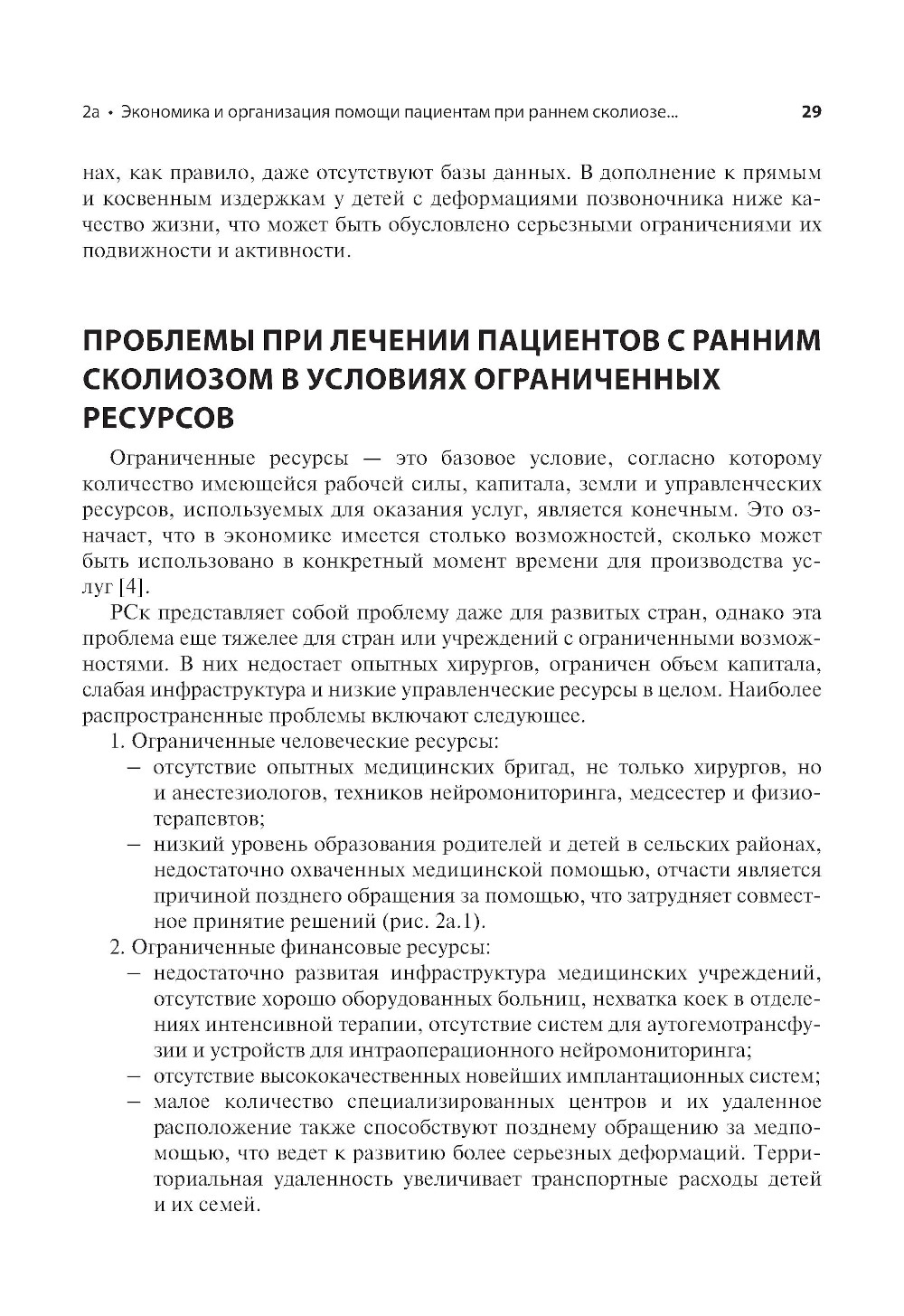 2а • Экономика и организация помощи пациентам при раннем сколиозе... 29

нах, как правило, даже отсутствуют базы данных. В дополнение к прямым и косвенным издержкам у детей с деформациями позвоночника ниже качество жизни, что может быть обусловлено серьезными ограничениями их подвижности и активности.

ПРОБЛЕМЫ ПРИ ЛЕЧЕНИИ ПАЦИЕНТОВ С РАННИМ СКОЛИОЗОМ В УСЛОВИЯХ ОГРАНИЧЕННЫХ РЕСУРСОВ

Ограниченные ресурсы — это базовое условие, согласно которому количество имеющейся рабочей силы, капитала, земли и управленческих ресурсов, используемых для оказания услуг, является конечным. Это означает, что в экономике имеется столько возможностей, сколько может быть использовано в конкретный момент времени для производства услуг [4].

РСк представляет собой проблему даже для развитых стран, однако эта проблема еще тяжелее для стран или учреждений с ограниченными возможностями. В них недостает опытных хирургов, ограничен объем капитала, слабая инфраструктура и низкие управленческие ресурсы в целом. Наиболее распространенные проблемы включают следующее.

1. Ограниченные человеческие ресурсы:
– отсутствие опытных медицинских бригад, не только хирургов, но и анестезиологов, техников нейромониторинга, медсестер и физиотерапевтов;
– низкий уровень образования родителей и детей в сельских районах, недостаточно охваченных медицинской помощью, отчасти является причиной позднего обращения за помощью, что затрудняет совместное принятие решений (рис. 2а.1).
2. Ограниченные финансовые ресурсы:
– недостаточно развитая инфраструктура медицинских учреждений, отсутствие хорошо оборудованных больниц, нехватка коек в отделениях интенсивной терапии, отсутствие систем для аутогемотрансфузии и устройств для интраоперационного нейромониторинга;
– отсутствие высококачественных новейших имплантационных систем;
– малое количество специализированных центров и их удаленное расположение также способствуют позднему обращению за медпомощью, что ведет к развитию более серьезных деформаций. Территориальная удаленность увеличивает транспортные расходы детей и их семей.